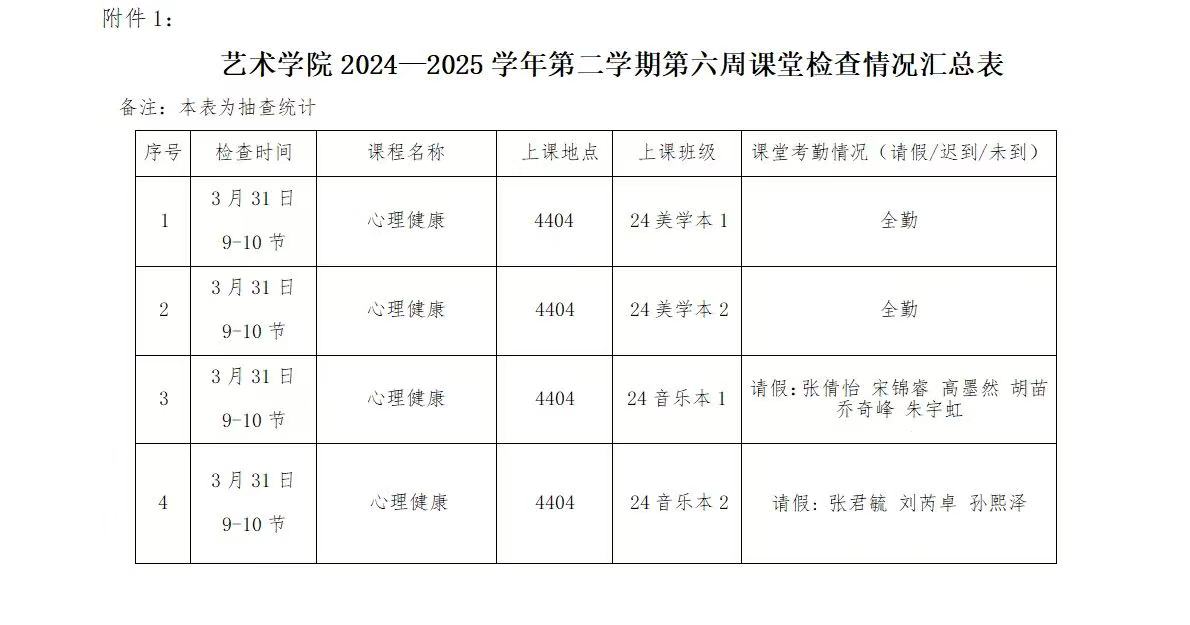 附件 1：

艺术学院 2024—2025 学年第二学期第六周课堂检查情况汇总表

备注：本表为抽查统计

| 序号 | 检查时间 | 课程名称 | 上课地点 | 上课班级 | 课堂考勤情况（请假/迟到/未到） |
|---|---|---|---|---|---|
| 1 | 3 月 31 日 9-10 节 | 心理健康 | 4404 | 24 美学本 1 | 全勤 |
| 2 | 3 月 31 日 9-10 节 | 心理健康 | 4404 | 24 美学本 2 | 全勤 |
| 3 | 3 月 31 日 9-10 节 | 心理健康 | 4404 | 24 音乐本 1 | 请假：张倩怡 宋锦睿 高墨然 胡苗 乔奇峰 朱宇虹 |
| 4 | 3 月 31 日 9-10 节 | 心理健康 | 4404 | 24 音乐本 2 | 请假：张君毓 刘芮卓 孙熙泽 |